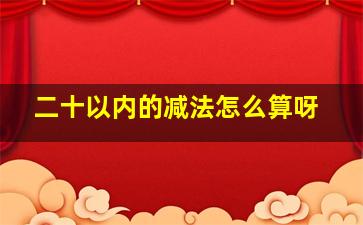 二十以内的减法怎么算呀